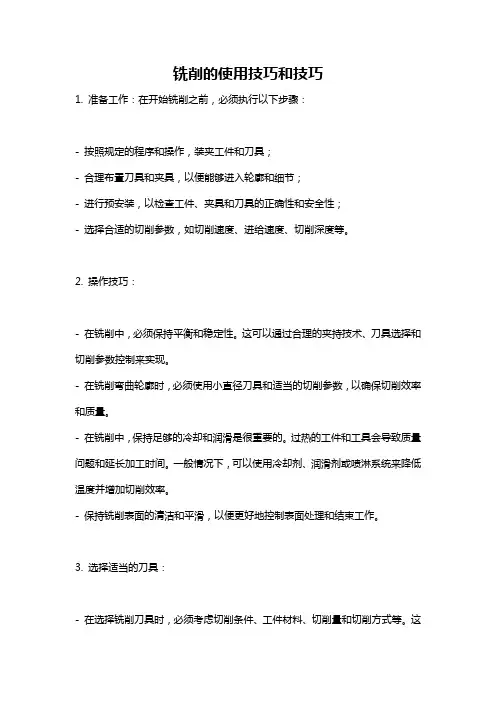 铣削的使用技巧和技巧

1. 准备工作：在开始铣削之前，必须执行以下步骤：

- 按照规定的程序和操作，装夹工件和刀具；
- 合理布置刀具和夹具，以便能够进入轮廓和细节；
- 进行预安装，以检查工件、夹具和刀具的正确性和安全性；
- 选择合适的切削参数，如切削速度、进给速度、切削深度等。

2. 操作技巧：

- 在铣削中，必须保持平衡和稳定性。这可以通过合理的夹持技术、刀具选择和切削参数控制来实现。
- 在铣削弯曲轮廓时，必须使用小直径刀具和适当的切削参数，以确保切削效率和质量。
- 在铣削中，保持足够的冷却和润滑是很重要的。过热的工件和工具会导致质量问题和延长加工时间。一般情况下，可以使用冷却剂、润滑剂或喷淋系统来降低温度并增加切削效率。
- 保持铣削表面的清洁和平滑，以便更好地控制表面处理和结束工作。

3. 选择适当的刀具：

- 在选择铣削刀具时，必须考虑切削条件、工件材料、切削量和切削方式等。这